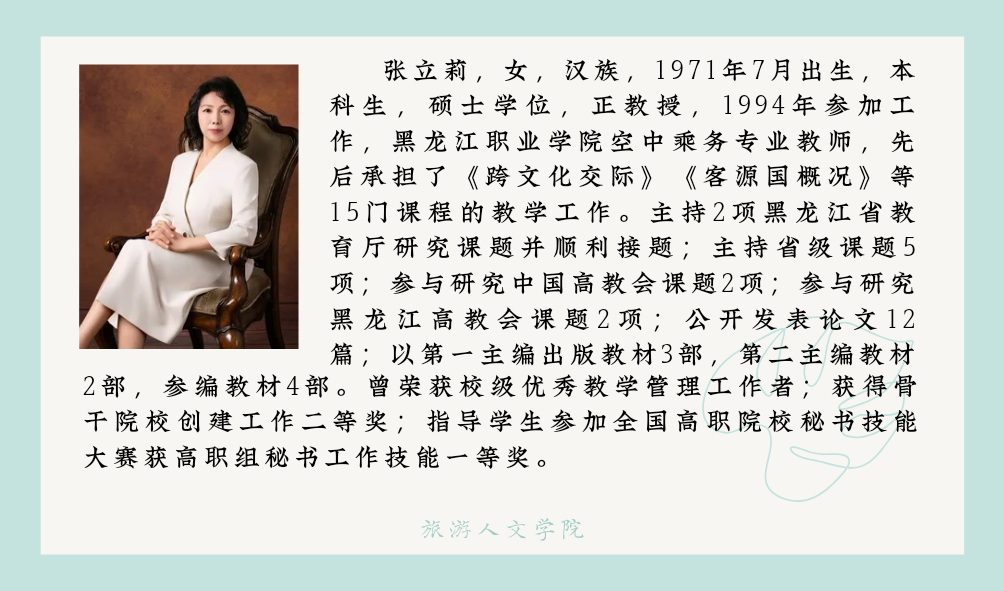 张立莉，女，汉族，1971年7月出生，本科生，硕士学位，正教授，1994年参加工作，黑龙江职业学院空中乘务专业教师，先后承担了《跨文化交际》《客源国概况》等15门课程的教学工作。主持2项黑龙江省教育厅研究课题并顺利接题；主持省级课题5项；参与研究中国高教会课题2项；参与研究黑龙江高教会课题2项；公开发表论文12篇；以第一主编出版教材3部，第二主编教材2部，参编教材4部。曾荣获校级优秀教学管理工作者；获得骨干院校创建工作二等奖；指导学生参加全国高职院校秘书技能大赛获高职组秘书工作技能一等奖。

旅游人文学院